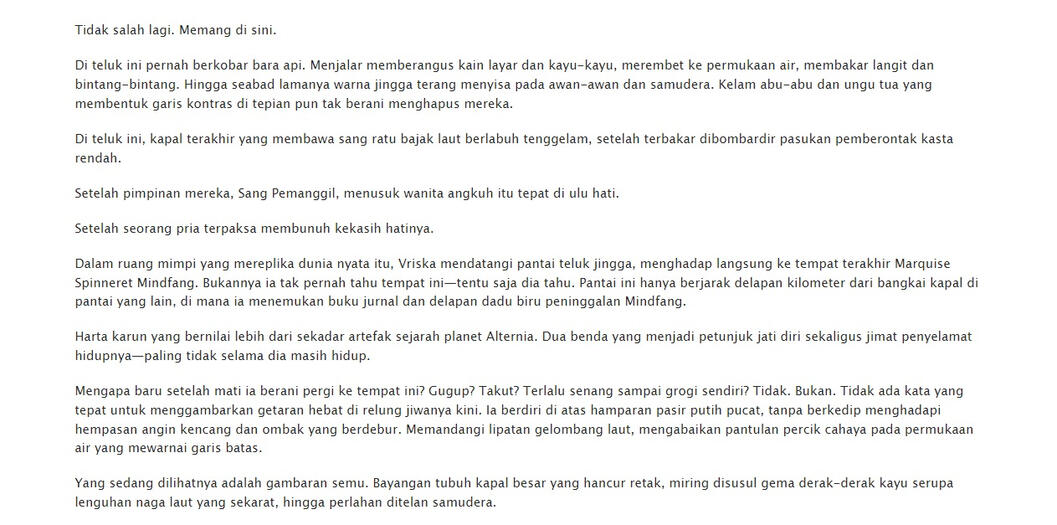 Tidak salah lagi. Memang di sini.

Di teluk ini pernah berkobar bara api. Menjalar memberangus kain layar dan kayu-kayu, merembet ke permukaan air, membakar langit dan bintang-bintang. Hingga seabad lamanya warna jingga terang menyisa pada awan-awan dan samudera. Kelam abu-abu dan ungu tua yang membentuk garis kontras di tepian pun tak berani menghapus mereka.

Di teluk ini, kapal terakhir yang membawa sang ratu bajak laut berlabuh tenggelam, setelah terbakar dibombardir pasukan pemberontak kasta rendah.

Setelah pimpinan mereka, Sang Pemanggil, menusuk wanita angkuh itu tepat di ulu hati.

Setelah seorang pria terpaksa membunuh kekasih hatinya.

Dalam ruang mimpi yang mereplika dunia nyata itu, Vriska mendatangi pantai teluk jingga, menghadap langsung ke tempat terakhir Marquise Spinneret Mindfang. Bukannya ia tak pernah tahu tempat ini—tentu saja dia tahu. Pantai ini hanya berjarak delapan kilometer dari bangkai kapal di pantai yang lain, di mana ia menemukan buku jurnal dan delapan dadu biru peninggalan Mindfang.

Harta karun yang bernilai lebih dari sekadar artefak sejarah planet Alternia. Dua benda yang menjadi petunjuk jati diri sekaligus jimat penyelamat hidupnya—paling tidak selama dia masih hidup.

Mengapa baru setelah mati ia berani pergi ke tempat ini? Gugup? Takut? Terlalu senang sampai grogi sendiri? Tidak. Bukan. Tidak ada kata yang tepat untuk menggambarkan getaran hebat di relung jiwanya kini. Ia berdiri di atas hamparan pasir putih pucat, tanpa berkedip menghadapi hempasan angin kencang dan ombak yang berdebur. Memandangi lipatan gelombang laut, mengabaikan pantulan percik cahaya pada permukaan air yang mewarnai garis batas.

Yang sedang dilihatnya adalah gambaran semu. Bayangan tubuh kapal besar yang hancur retak, miring disusul gema derak-derak kayu serupa lenguhan naga laut yang sekarat, hingga perlahan ditelan samudera.